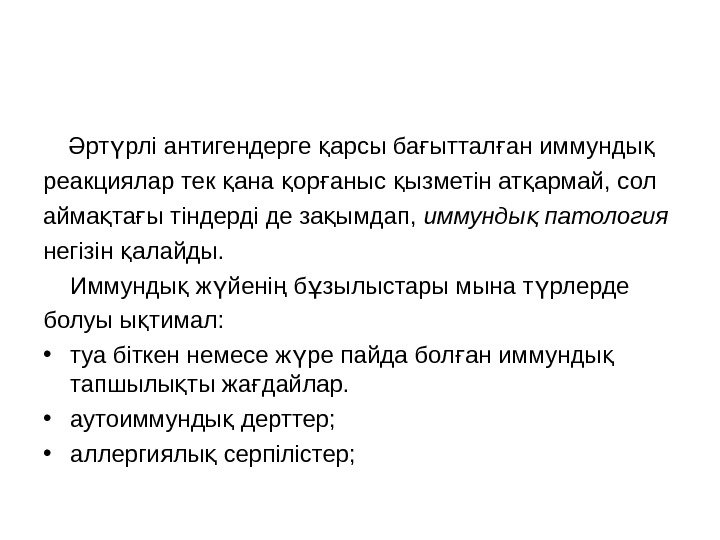 Әртүрлі антигендерге қарсы бағытталған иммундық реакциялар тек қана қорғаныс қызметін атқармай, сол аймақтағы тіндерді де зақымдап, иммундық патология негізін қалайды.

Иммундық жүйенің бұзылыстары мына түрлерде болуы ықтимал:

• туа біткен немесе жүре пайда болған иммундық тапшылықты жағдайлар.
• аутоиммундық дерттер;
• аллергиялық серпілістер;